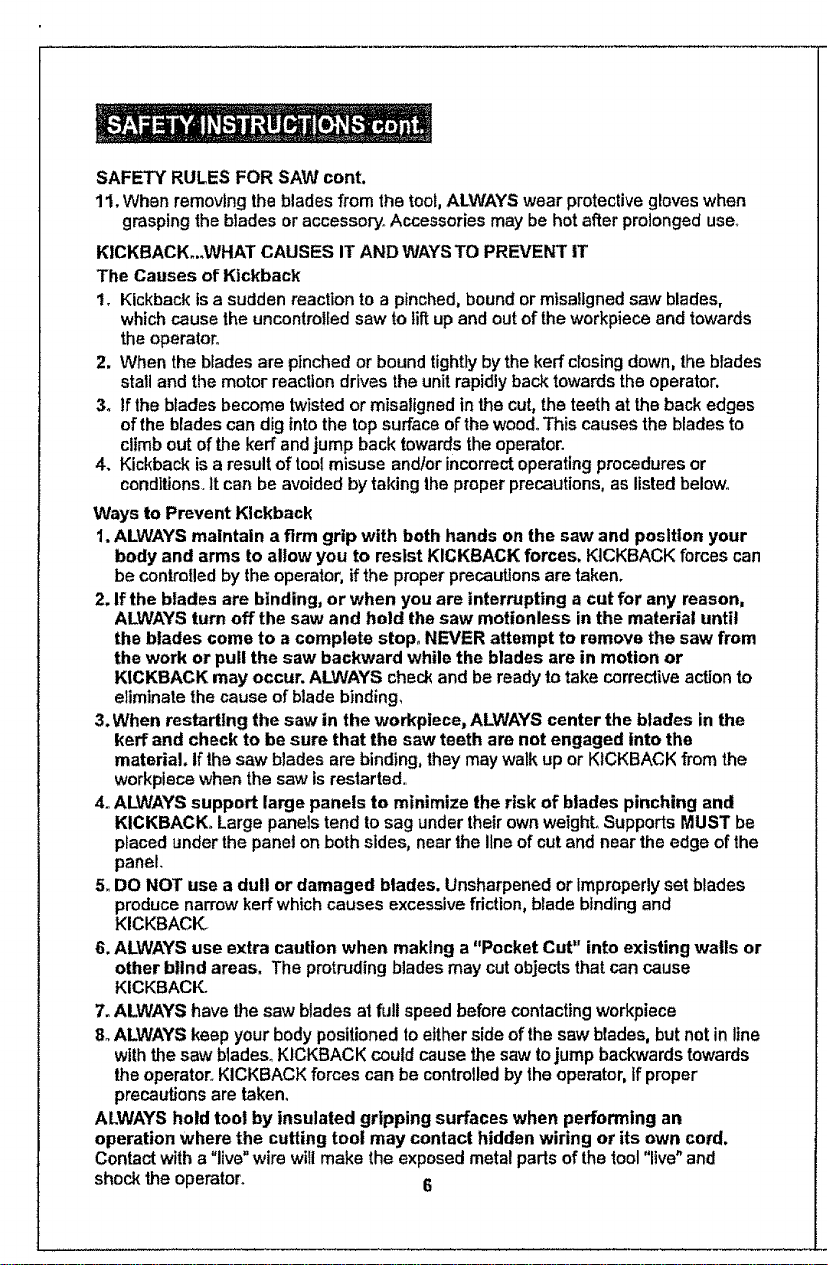 SAFETY INSTRUCTIONS cont.

SAFETY RULES FOR SAW cont.

11. When removing the blades from the tool, ALWAYS wear protective gloves when grasping the blades or accessory. Accessories may be hot after prolonged use.

KICKBACK...WHAT CAUSES IT AND WAYS TO PREVENT IT

The Causes of Kickback

1. Kickback is a sudden reaction to a pinched, bound or misaligned saw blades, which cause the uncontrolled saw to lift up and out of the workpiece and towards the operator.

2. When the blades are pinched or bound tightly by the kerf closing down, the blades stall and the motor reaction drives the unit rapidly back towards the operator.

3. If the blades become twisted or misaligned in the cut, the teeth at the back edges of the blades can dig into the top surface of the wood. This causes the blades to climb out of the kerf and jump back towards the operator.

4. Kickback is a result of tool misuse and/or incorrect operating procedures or conditions. It can be avoided by taking the proper precautions, as listed below.

Ways to Prevent Kickback

1. ALWAYS maintain a firm grip with both hands on the saw and position your body and arms to allow you to resist KICKBACK forces. KICKBACK forces can be controlled by the operator, if the proper precautions are taken.

2. If the blades are binding, or when you are interrupting a cut for any reason, ALWAYS turn off the saw and hold the saw motionless in the material until the blades come to a complete stop. NEVER attempt to remove the saw from the work or pull the saw backward while the blades are in motion or KICKBACK may occur. ALWAYS check and be ready to take corrective action to eliminate the cause of blade binding.

3. When restarting the saw in the workpiece, ALWAYS center the blades in the kerf and check to be sure that the saw teeth are not engaged into the material. If the saw blades are binding, they may walk up or KICKBACK from the workpiece when the saw is restarted.

4. ALWAYS support large panels to minimize the risk of blades pinching and KICKBACK. Large panels tend to sag under their own weight. Supports MUST be placed under the panel on both sides, near the line of cut and near the edge of the panel.

5. DO NOT use a dull or damaged blades. Unsharpened or improperly set blades produce narrow kerf which causes excessive friction, blade binding and KICKBACK.

6. ALWAYS use extra caution when making a "Pocket Cut" into existing walls or other blind areas. The protruding blades may cut objects that can cause KICKBACK.

7. ALWAYS have the saw blades at full speed before contacting workpiece

8. ALWAYS keep your body positioned to either side of the saw blades, but not in line with the saw blades. KICKBACK could cause the saw to jump backwards towards the operator. KICKBACK forces can be controlled by the operator, if proper precautions are taken.

ALWAYS hold tool by insulated gripping surfaces when performing an operation where the cutting tool may contact hidden wiring or its own cord. Contact with a "live" wire will make the exposed metal parts of the tool "live" and shock the operator.

6